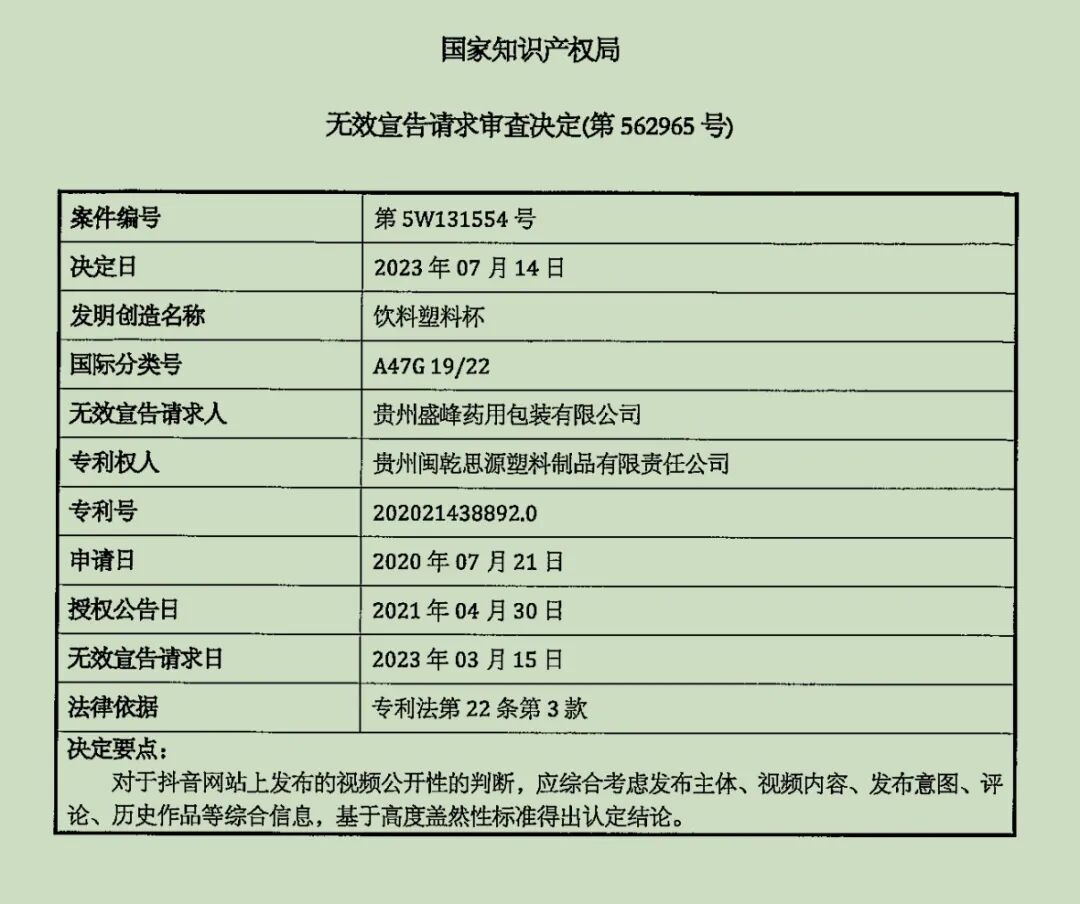 国家知识产权局

无效宣告请求审查决定(第 562965 号)

| 案件编号 | 第 5W131554 号 |
|---|---|
| 决定日 | 2023 年 07 月 14 日 |
| 发明创造名称 | 饮料塑料杯 |
| 国际分类号 | A47G 19/22 |
| 无效宣告请求人 | 贵州盛峰药用包装有限公司 |
| 专利权人 | 贵州闽乾思源塑料制品有限责任公司 |
| 专利号 | 202021438892.0 |
| 申请日 | 2020 年 07 月 21 日 |
| 授权公告日 | 2021 年 04 月 30 日 |
| 无效宣告请求日 | 2023 年 03 月 15 日 |
| 法律依据 | 专利法第 22 条第 3 款 |

决定要点：
对于抖音网站上发布的视频公开性的判断，应综合考虑发布主体、视频内容、发布意图、评论、历史作品等综合信息，基于高度盖然性标准得出认定结论。